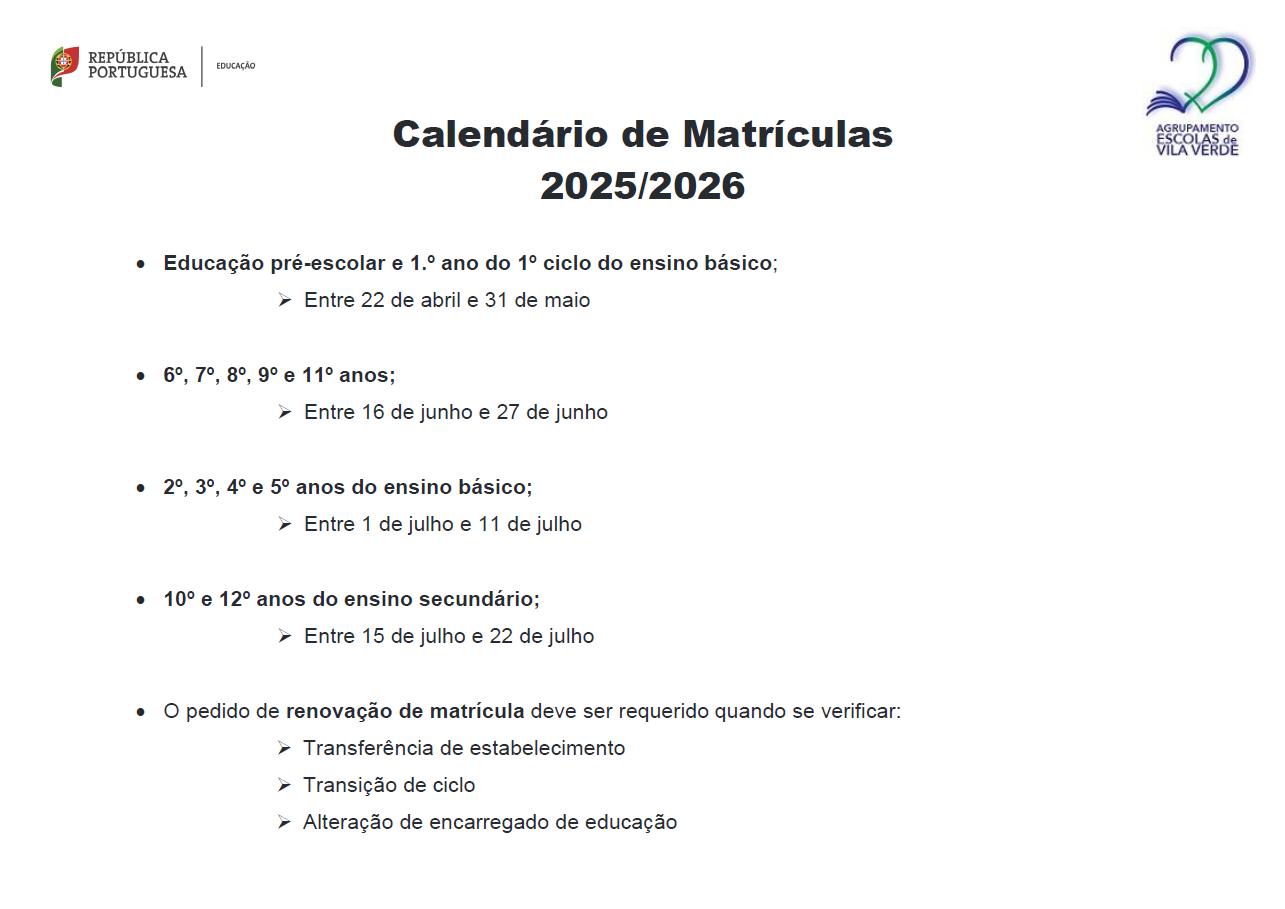 REPÚBLICA PORTUGUESA
EDUCAÇÃO

AGRUPAMENTO ESCOLAS de VILA VERDE

Calendário de Matrículas
2025/2026

• Educação pré-escolar e 1.º ano do 1º ciclo do ensino básico;
➢ Entre 22 de abril e 31 de maio

• 6º, 7º, 8º, 9º e 11º anos;
➢ Entre 16 de junho e 27 de junho

• 2º, 3º, 4º e 5º anos do ensino básico;
➢ Entre 1 de julho e 11 de julho

• 10º e 12º anos do ensino secundário;
➢ Entre 15 de julho e 22 de julho

• O pedido de renovação de matrícula deve ser requerido quando se verificar:
➢ Transferência de estabelecimento
➢ Transição de ciclo
➢ Alteração de encarregado de educação